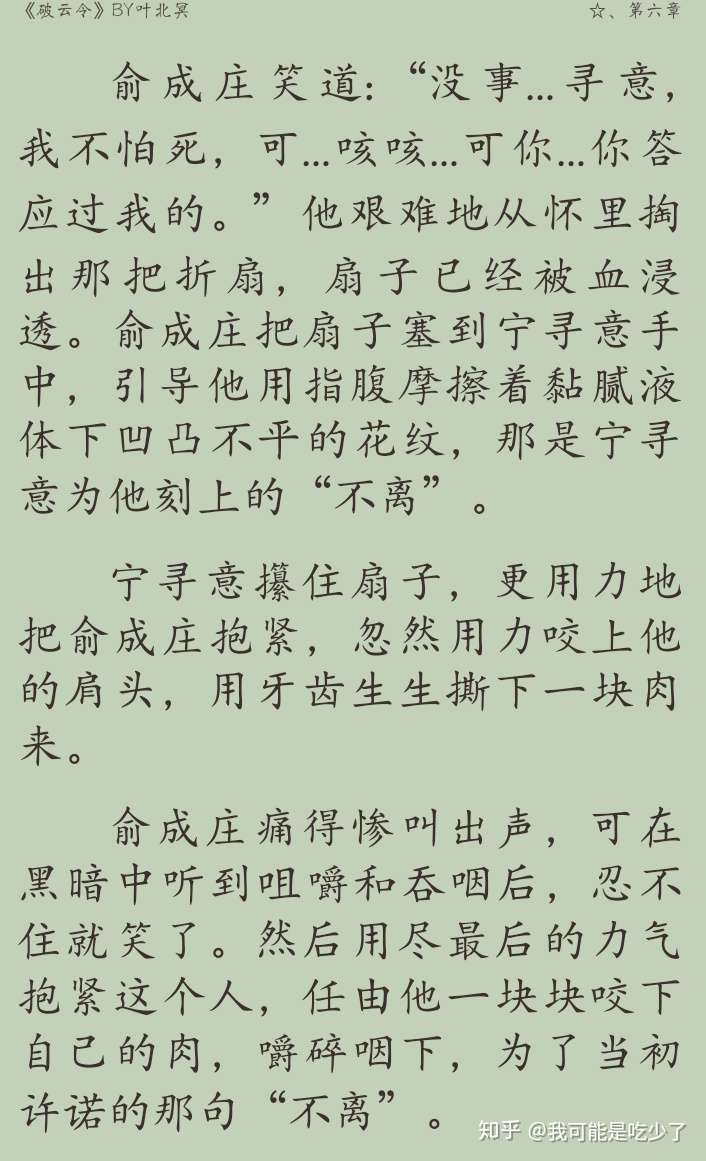 《破云令》BY叶北冥

☆、第六章

俞成庄笑道：“没事…寻意，我不怕死，可…咳咳…可你…你答应过我的。”他艰难地从怀里掏出那把折扇，扇子已经被血浸透。俞成庄把扇子塞到宁寻意手中，引导他用指腹摩擦着黏腻液体下凹凸不平的花纹，那是宁寻意为他刻上的“不离”。

宁寻意攥住扇子，更用力地把俞成庄抱紧，忽然用力咬上他的肩头，用牙齿生生撕下一块肉来。

俞成庄痛得惨叫出声，可在黑暗中听到咀嚼和吞咽后，忍不住就笑了。然后用尽最后的力气抱紧这个人，任由他一块块咬下自己的肉，嚼碎咽下，为了当初许诺的那句“不离”。

知乎 @我可能是吃少了